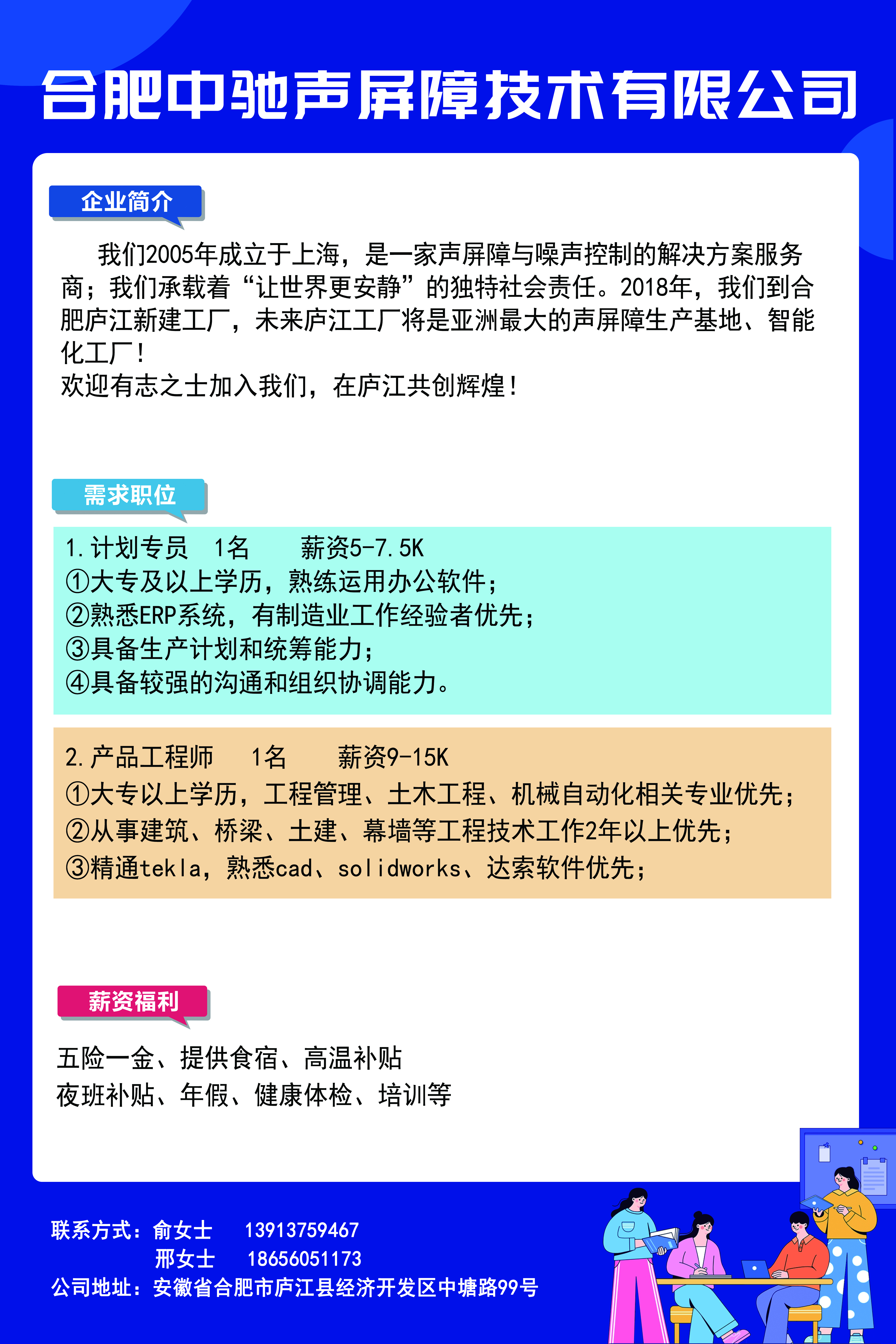 合肥中驰声屏障技术有限公司

企业简介

我们2005年成立于上海，是一家声屏障与噪声控制的解决方案服务商；我们承载着“让世界更安静”的独特社会责任。2018年，我们到合肥庐江新建工厂，未来庐江工厂将是亚洲最大的声屏障生产基地、智能化工厂！
欢迎有志之士加入我们，在庐江共创辉煌！

需求职位

1.计划专员　1名　　薪资5-7.5K
①大专及以上学历，熟练运用办公软件；
②熟悉ERP系统，有制造业工作经验者优先；
③具备生产计划和统筹能力；
④具备较强的沟通和组织协调能力。

2.产品工程师　1名　　薪资9-15K
①大专以上学历，工程管理、土木工程、机械自动化相关专业优先；
②从事建筑、桥梁、土建、幕墙等工程技术工作2年以上优先；
③精通tekla，熟悉cad、solidworks、达索软件优先；

薪资福利

五险一金、提供食宿、高温补贴
夜班补贴、年假、健康体检、培训等

联系方式：俞女士　13913759467
邢女士　18656051173
公司地址：安徽省合肥市庐江县经济开发区中塘路99号